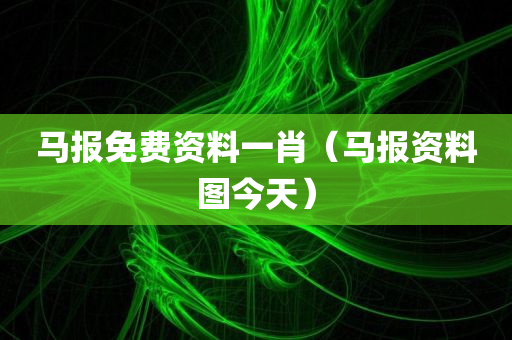 马报免费资料一肖（马报资料图今天）